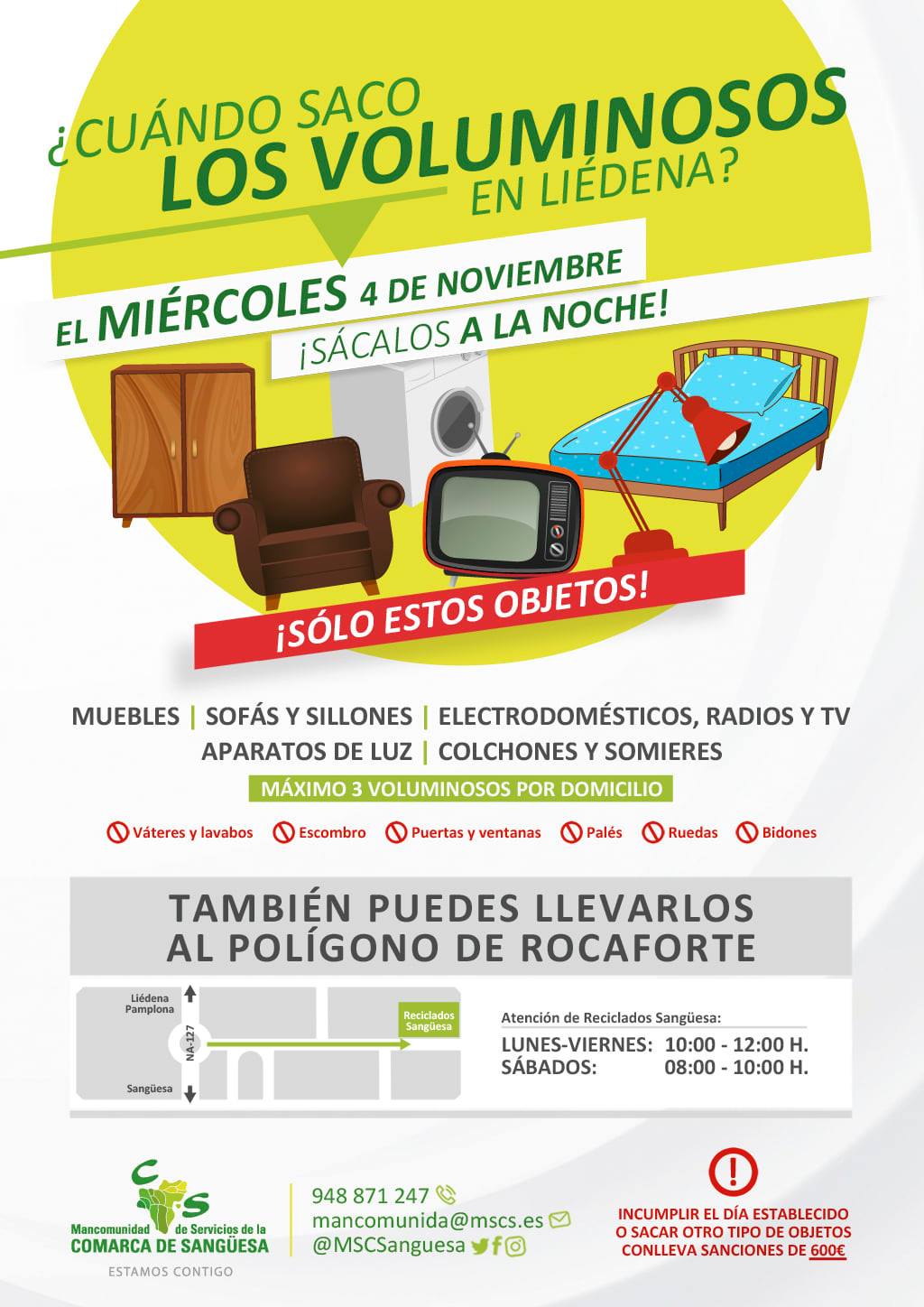 ¿CUÁNDO SACO
LOS VOLUMINOSOS
EN LIÉDENA?

EL MIÉRCOLES 4 DE NOVIEMBRE
¡SÁCALOS A LA NOCHE!

¡SÓLO ESTOS OBJETOS!

MUEBLES | SOFÁS Y SILLONES | ELECTRODOMÉSTICOS, RADIOS Y TV
APARATOS DE LUZ | COLCHONES Y SOMIERES

MÁXIMO 3 VOLUMINOSOS POR DOMICILIO

Váteres y lavabos Escombro Puertas y ventanas Palés Ruedas Bidones

TAMBIÉN PUEDES LLEVARLOS
AL POLÍGONO DE ROCAFORTE

Liédena
Pamplona
NA-127
Sangüesa
Reciclados
Sangüesa

Atención de Reciclados Sangüesa:
LUNES-VIERNES: 10:00 - 12:00 H.
SÁBADOS: 08:00 - 10:00 H.

CS
Mancomunidad de Servicios de la
COMARCA DE SANGÜESA
ESTAMOS CONTIGO

948 871 247
mancomunida@mscs.es
@MSCSanguesa

INCUMPLIR EL DÍA ESTABLECIDO
O SACAR OTRO TIPO DE OBJETOS
CONLLEVA SANCIONES DE 600€